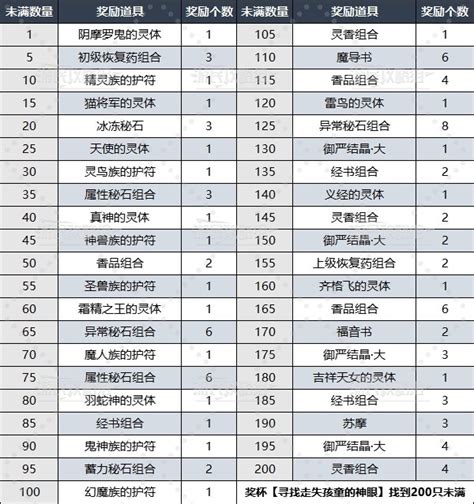 | 未满数量 | 奖励道具 | 奖励个数 | 未满数量 | 奖励道具 | 奖励个数 |
|---|---|---|---|---|---|
| 1 | 阴摩罗鬼的灵体 | 1 | 105 | 灵香组合 | 1 |
| 5 | 初级恢复药组合 | 3 | 110 | 魔导书 | 6 |
| 10 | 精灵族的护符 | 1 | 115 | 香品组合 | 4 |
| 15 | 猫将军的灵体 | 1 | 120 | 雷鸟的灵体 | 1 |
| 20 | 冰冻秘石 | 3 | 125 | 异常秘石组合 | 8 |
| 25 | 天使的灵体 | 1 | 130 | 御严结晶·大 | 1 |
| 30 | 灵鸟族的护符 | 1 | 135 | 经书组合 | 2 |
| 35 | 属性秘石组合 | 3 | 140 | 义经的灵体 | 1 |
| 40 | 真神的灵体 | 1 | 145 | 灵香组合 | 2 |
| 45 | 神兽族的护符 | 1 | 150 | 御严结晶·大 | 2 |
| 50 | 香品组合 | 2 | 155 | 上级恢复药组合 | 2 |
| 55 | 圣兽族的护符 | 1 | 160 | 齐格飞的灵体 | 1 |
| 60 | 霜精之王的灵体 | 1 | 165 | 香品组合 | 6 |
| 65 | 异常秘石组合 | 6 | 170 | 福音书 | 2 |
| 70 | 魔人族的护符 | 1 | 175 | 御严结晶·大 | 3 |
| 75 | 属性秘石组合 | 6 | 180 | 吉祥天女的灵体 | 1 |
| 80 | 羽蛇神的灵体 | 1 | 185 | 经书组合 | 3 |
| 85 | 经书组合 | 1 | 190 | 苏摩 | 3 |
| 90 | 鬼神族的护符 | 1 | 195 | 御严结晶·大 | 4 |
| 95 | 蓄力秘石组合 | 2 | 200 | 灵香组合 | 4 |
| 100 | 幻魔族的护符 | 1 | 奖杯【寻找走失孩童的神眼】找到200只未满 | | |